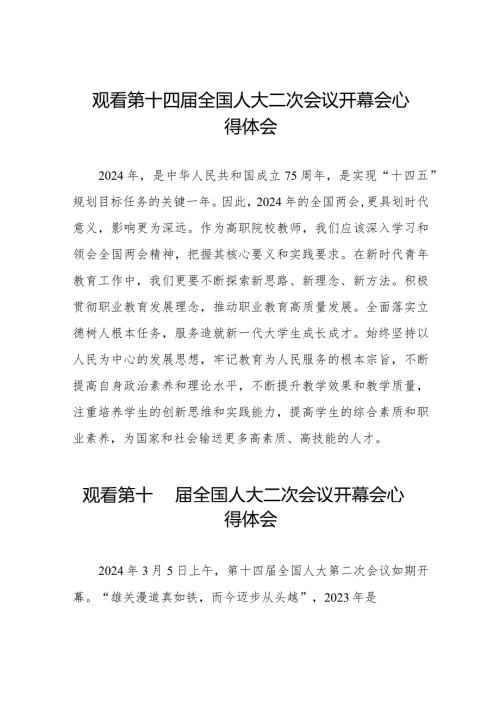 观看第十四届全国人大二次会议开幕会心得体会

2024年，是中华人民共和国成立75周年，是实现“十四五”规划目标任务的关键一年。因此，2024年的全国两会，更具划时代意义，影响更为深远。作为高职院校教师，我们应该深入学习和领会全国两会精神，把握其核心要义和实践要求。在新时代青年教育工作中，我们更要不断探索新思路、新理念、新方法。积极贯彻职业教育发展理念，推动职业教育高质量发展。全面落实立德树人根本任务，服务造就新一代大学生成长成才。始终坚持以人民为中心的发展思想，牢记教育为人民服务的根本宗旨，不断提高自身政治素养和理论水平，不断提升教学效果和教学质量，注重培养学生的创新思维和实践能力，提高学生的综合素质和职业素养，为国家和社会输送更多高素质、高技能的人才。

观看第十 届全国人大二次会议开幕会心得体会

2024年3月5日上午，第十四届全国人大第二次会议如期开幕。“雄关漫道真如铁，而今迈步从头越”，2023年是